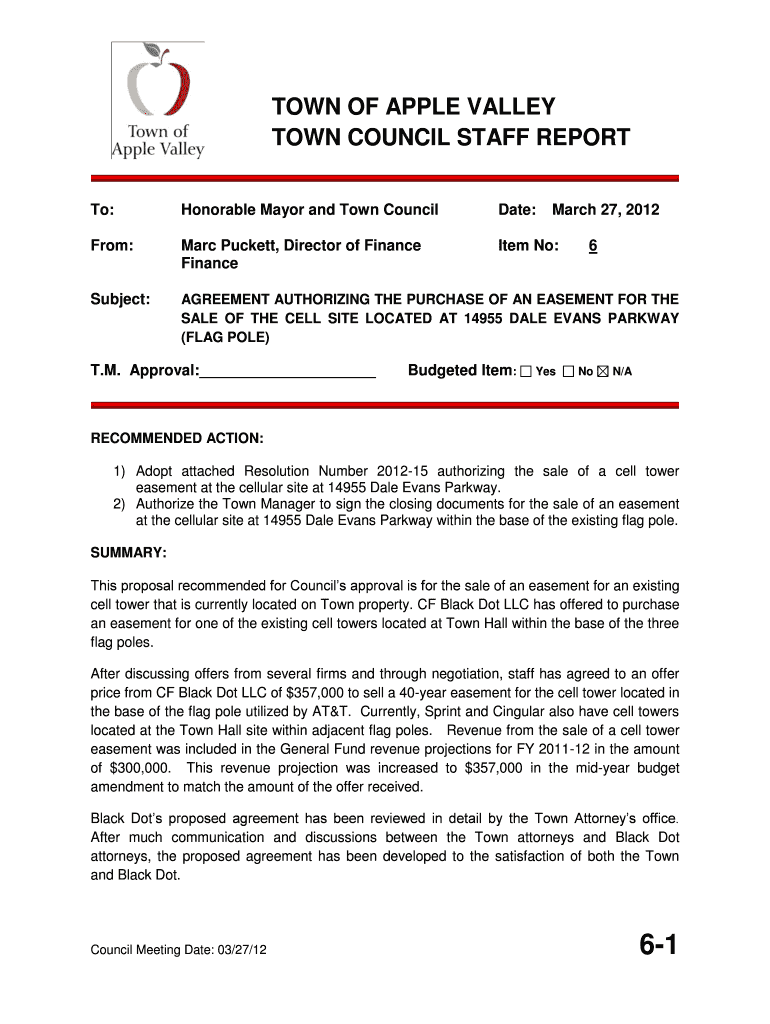 Town of Apple Valley

TOWN OF APPLE VALLEY
TOWN COUNCIL STAFF REPORT

To: Honorable Mayor and Town Council Date: March 27, 2012

From: Marc Puckett, Director of Finance Finance Item No: 6

Subject: AGREEMENT AUTHORIZING THE PURCHASE OF AN EASEMENT FOR THE SALE OF THE CELL SITE LOCATED AT 14955 DALE EVANS PARKWAY (FLAG POLE)

T.M. Approval:_____________________ Budgeted Item: ☐ Yes ☐ No ☒ N/A

RECOMMENDED ACTION:

1) Adopt attached Resolution Number 2012-15 authorizing the sale of a cell tower easement at the cellular site at 14955 Dale Evans Parkway.
2) Authorize the Town Manager to sign the closing documents for the sale of an easement at the cellular site at 14955 Dale Evans Parkway within the base of the existing flag pole.

SUMMARY:

This proposal recommended for Council's approval is for the sale of an easement for an existing cell tower that is currently located on Town property. CF Black Dot LLC has offered to purchase an easement for one of the existing cell towers located at Town Hall within the base of the three flag poles.

After discussing offers from several firms and through negotiation, staff has agreed to an offer price from CF Black Dot LLC of $357,000 to sell a 40-year easement for the cell tower located in the base of the flag pole utilized by AT&T. Currently, Sprint and Cingular also have cell towers located at the Town Hall site within adjacent flag poles. Revenue from the sale of a cell tower easement was included in the General Fund revenue projections for FY 2011-12 in the amount of $300,000. This revenue projection was increased to $357,000 in the mid-year budget amendment to match the amount of the offer received.

Black Dot's proposed agreement has been reviewed in detail by the Town Attorney's office. After much communication and discussions between the Town attorneys and Black Dot attorneys, the proposed agreement has been developed to the satisfaction of both the Town and Black Dot.

Council Meeting Date: 03/27/12 6-1